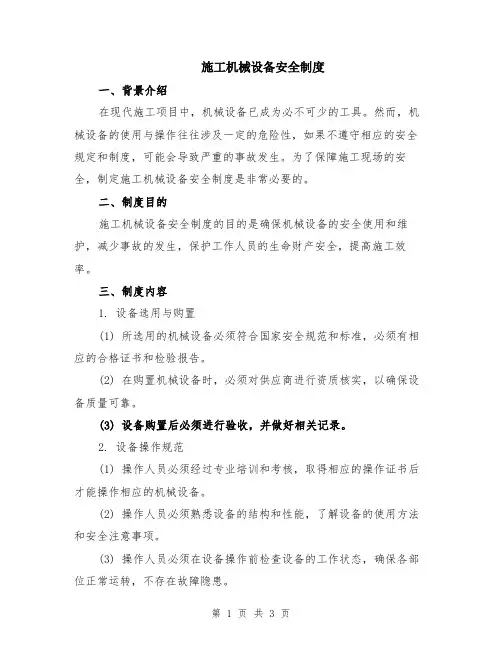 施工机械设备安全制度

一、背景介绍

在现代施工项目中，机械设备已成为必不可少的工具。然而，机械设备的使用与操作往往涉及一定的危险性，如果不遵守相应的安全规定和制度，可能会导致严重的事故发生。为了保障施工现场的安全，制定施工机械设备安全制度是非常必要的。

二、制度目的

施工机械设备安全制度的目的是确保机械设备的安全使用和维护，减少事故的发生，保护工作人员的生命财产安全，提高施工效率。

三、制度内容

1. 设备选用与购置

(1) 所选用的机械设备必须符合国家安全规范和标准，必须有相应的合格证书和检验报告。

(2) 在购置机械设备时，必须对供应商进行资质核实，以确保设备质量可靠。

(3) 设备购置后必须进行验收，并做好相关记录。

2. 设备操作规范

(1) 操作人员必须经过专业培训和考核，取得相应的操作证书后才能操作相应的机械设备。

(2) 操作人员必须熟悉设备的结构和性能，了解设备的使用方法和安全注意事项。

(3) 操作人员必须在设备操作前检查设备的工作状态，确保各部位正常运转，不存在故障隐患。

第 1 页 共 3 页